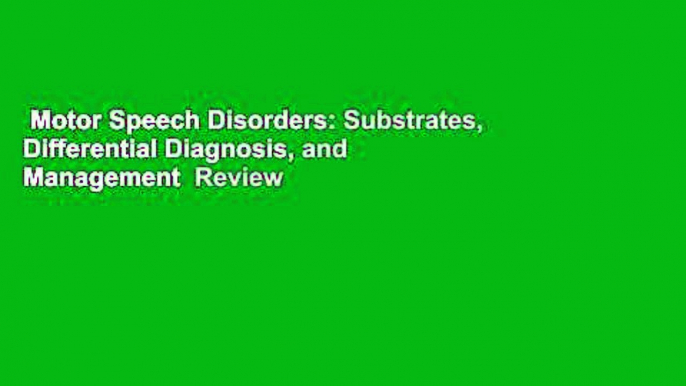 Motor Speech Disorders: Substrates, Differential Diagnosis, and Management Review